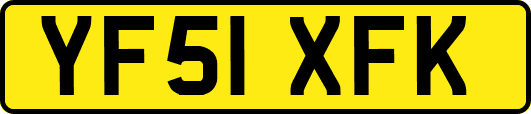 YF51 XFK